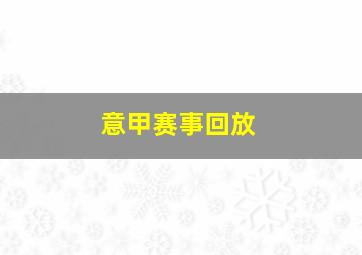 意甲赛事回放